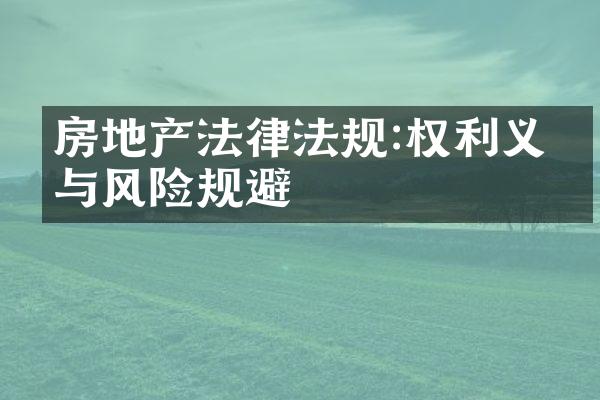 房地产法律法规:权利义与风险规避